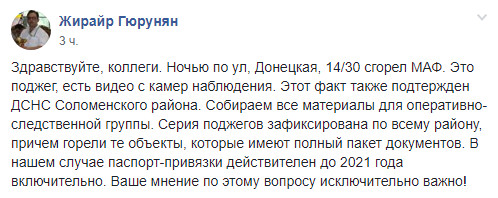 Жирайр Гюрунян
3 ч.

Здравствуйте, коллеги. Ночью по ул, Донецкая, 14/30 сгорел МАФ. Это поджег, есть видео с камер наблюдения. Этот факт также подтержден ДСНС Соломенского района. Собираем все материалы для оперативно-следственной группы. Серия поджегов зафиксирована по всему району, причем горели те объекты, которые имеют полный пакет документов. В нашем случае паспорт-привязки действителен до 2021 года включительно. Ваше мнение по этому вопросу исключительно важно!